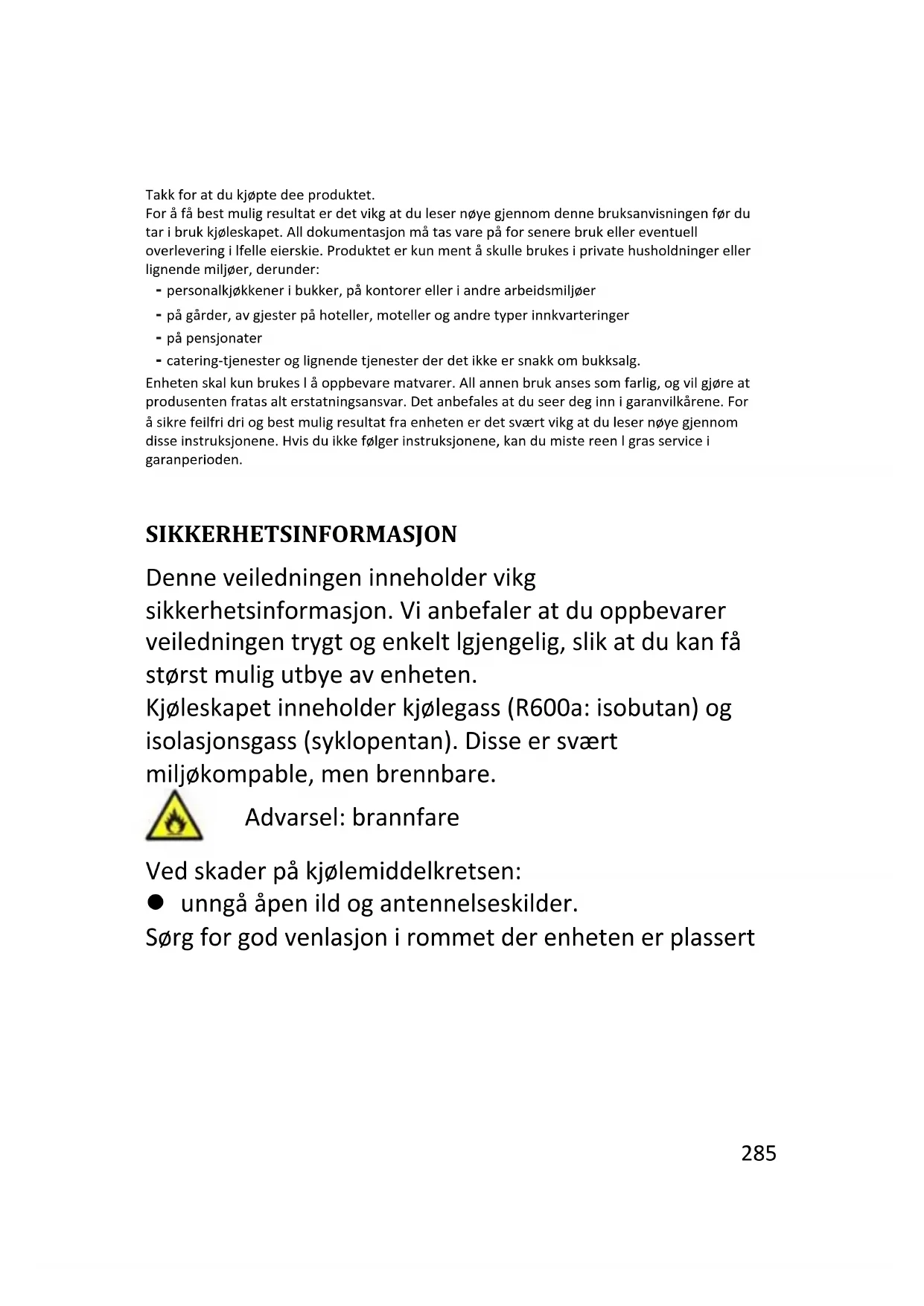 Takk for at du kjøpte dee produktet.
For å få best mulig resultat er det vikg at du leser nøye gjennom denne bruksanvisningen før du tar i bruk kjøleskapet. All dokumentasjon må tas vare på for senere bruk eller eventuell overlevering i lfelle eierskie. Produktet er kun ment å skulle brukes i private husholdninger eller lignende miljøer, derunder:

- personalkjøkkener i bukker, på kontorer eller i andre arbeidsmiljøer
- på gårder, av gjester på hoteller, moteller og andre typer innkvarteringer
- på pensjonater
- catering-tjenester og lignende tjenester der det ikke er snakk om bukksalg.

Enheten skal kun brukes l å oppbevare matvarer. All annen bruk anses som farlig, og vil gjøre at produsenten fratas alt erstatningsansvar. Det anbefales at du seer deg inn i garanvilkårene. For å sikre feilfri dri og best mulig resultat fra enheten er det svært vikg at du leser nøye gjennom disse instruksjonene. Hvis du ikke følger instruksjonene, kan du miste reen l gras service i garanperioden.

SIKKERHETSINFORMASJON

Denne veiledningen inneholder vikg sikkerhetsinformasjon. Vi anbefaler at du oppbevarer veiledningen trygt og enkelt lgjengelig, slik at du kan få størst mulig utbye av enheten.
Kjøleskapet inneholder kjølegass (R600a: isobutan) og isolasjonsgass (syklopentan). Disse er svært miljøkompable, men brennbare.

Advarsel: brannfare

Ved skader på kjølemiddelkretsen:
● unngå åpen ild og antennelseskilder.
Sørg for god venlasjon i rommet der enheten er plassert

285